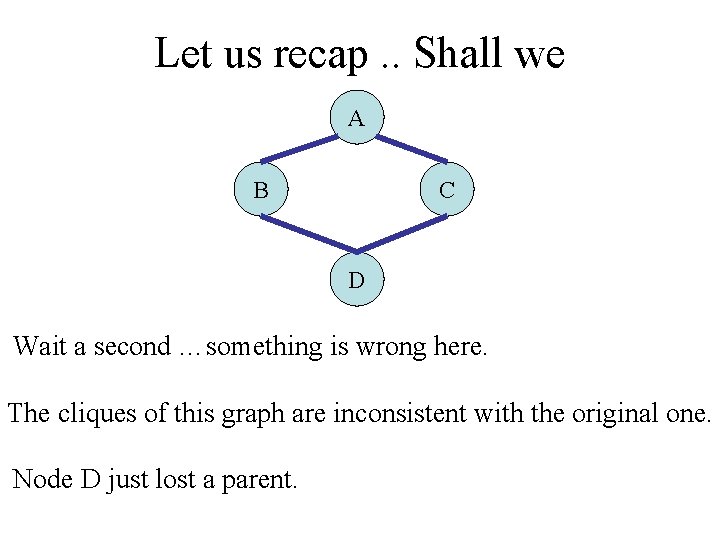 Let us recap .. Shall we

A

B

C

D

Wait a second … something is wrong here.

The cliques of this graph are inconsistent with the original one.

Node D just lost a parent.